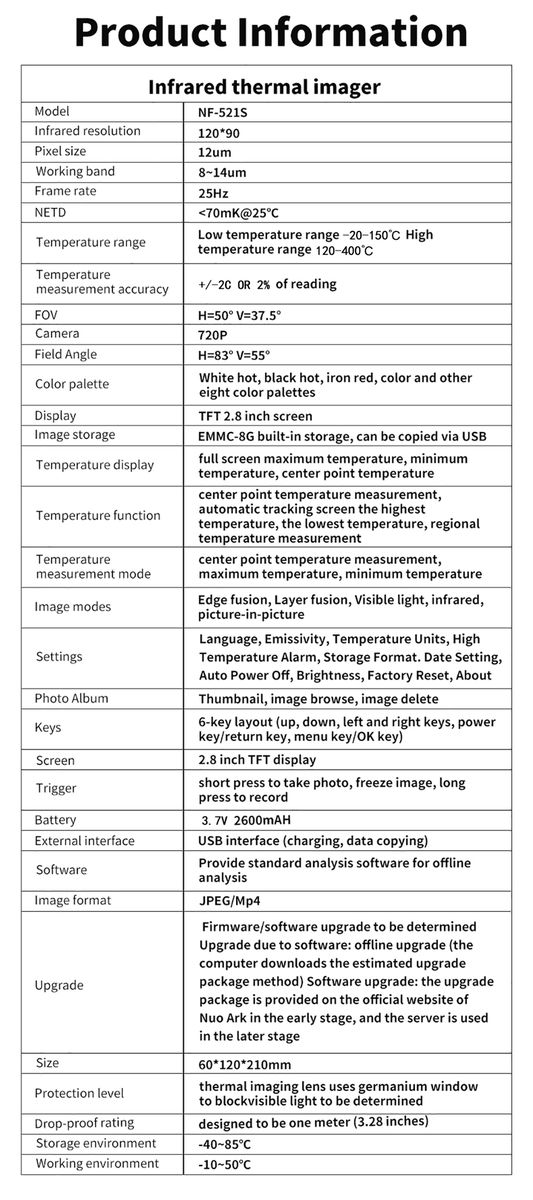 Product Information

| Infrared thermal imager | |
|---|---|
| Model | NF-521S |
| Infrared resolution | 120*90 |
| Pixel size | 12um |
| Working band | 8~14um |
| Frame rate | 25Hz |
| NETD | <70mK@25°C |
| Temperature range | Low temperature range -20~150°C High temperature range 120~400°C |
| Temperature measurement accuracy | +/-2C OR 2% of reading |
| FOV | H=50° V=37.5° |
| Camera | 720P |
| Field Angle | H=83° V=55° |
| Color palette | White hot, black hot, iron red, color and other eight color palettes |
| Display | TFT 2.8 inch screen |
| Image storage | EMMC-8G built-in storage, can be copied via USB |
| Temperature display | full screen maximum temperature, minimum temperature, center point temperature |
| Temperature function | center point temperature measurement, automatic tracking screen the highest temperature, the lowest temperature, regional temperature measurement |
| Temperature measurement mode | center point temperature measurement, maximum temperature, minimum temperature |
| Image modes | Edge fusion, Layer fusion, Visible light, infrared, picture-in-picture |
| Settings | Language, Emissivity, Temperature Units, High Temperature Alarm, Storage Format. Date Setting, Auto Power Off, Brightness, Factory Reset, About |
| Photo Album | Thumbnail, image browse, image delete |
| Keys | 6-key layout (up, down, left and right keys, power key/return key, menu key/OK key) |
| Screen | 2.8 inch TFT display |
| Trigger | short press to take photo, freeze image, long press to record |
| Battery | 3.7V 2600mAH |
| External interface | USB interface (charging, data copying) |
| Software | Provide standard analysis software for offline analysis |
| Image format | JPEG/Mp4 |
| Upgrade | Firmware/software upgrade to be determined Upgrade due to software: offline upgrade (the computer downloads the estimated upgrade package method) Software upgrade: the upgrade package is provided on the official website of Nuo Ark in the early stage, and the server is used in the later stage |
| Size | 60*120*210mm |
| Protection level | thermal imaging lens uses germanium window to blockvisible light to be determined |
| Drop-proof rating | designed to be one meter (3.28 inches) |
| Storage environment | -40~85°C |
| Working environment | -10~50°C |